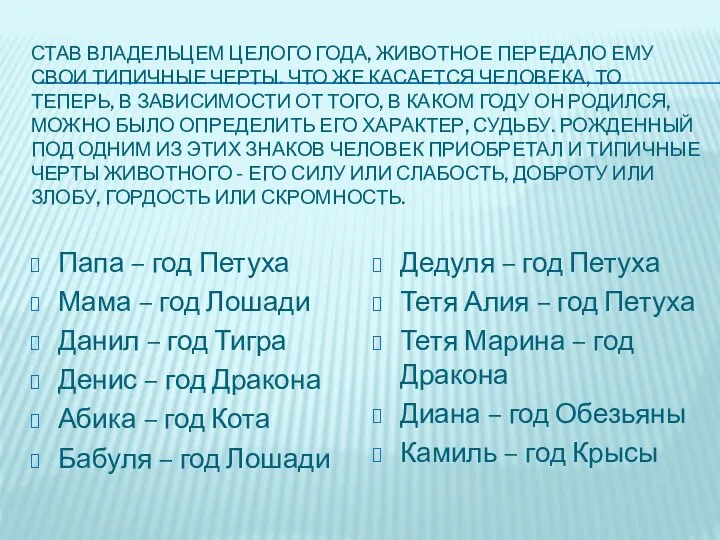 СТАВ ВЛАДЕЛЬЦЕМ ЦЕЛОГО ГОДА, ЖИВОТНОЕ ПЕРЕДАЛО ЕМУ СВОИ ТИПИЧНЫЕ ЧЕРТЫ. ЧТО ЖЕ КАСАЕТСЯ ЧЕЛОВЕКА, ТО ТЕПЕРЬ, В ЗАВИСИМОСТИ ОТ ТОГО, В КАКОМ ГОДУ ОН РОДИЛСЯ, МОЖНО БЫЛО ОПРЕДЕЛИТЬ ЕГО ХАРАКТЕР, СУДЬБУ. РОЖДЕННЫЙ ПОД ОДНИМ ИЗ ЭТИХ ЗНАКОВ ЧЕЛОВЕК ПРИОБРЕТАЛ И ТИПИЧНЫЕ ЧЕРТЫ ЖИВОТНОГО - ЕГО СИЛУ ИЛИ СЛАБОСТЬ, ДОБРОТУ ИЛИ ЗЛОБУ, ГОРДОСТЬ ИЛИ СКРОМНОСТЬ.

Папа – год Петуха
Мама – год Лошади
Данил – год Тигра
Денис – год Дракона
Абика – год Кота
Бабуля – год Лошади

Дедуля – год Петуха
Тетя Алия – год Петуха
Тетя Марина – год Дракона
Диана – год Обезьяны
Камиль – год Крысы